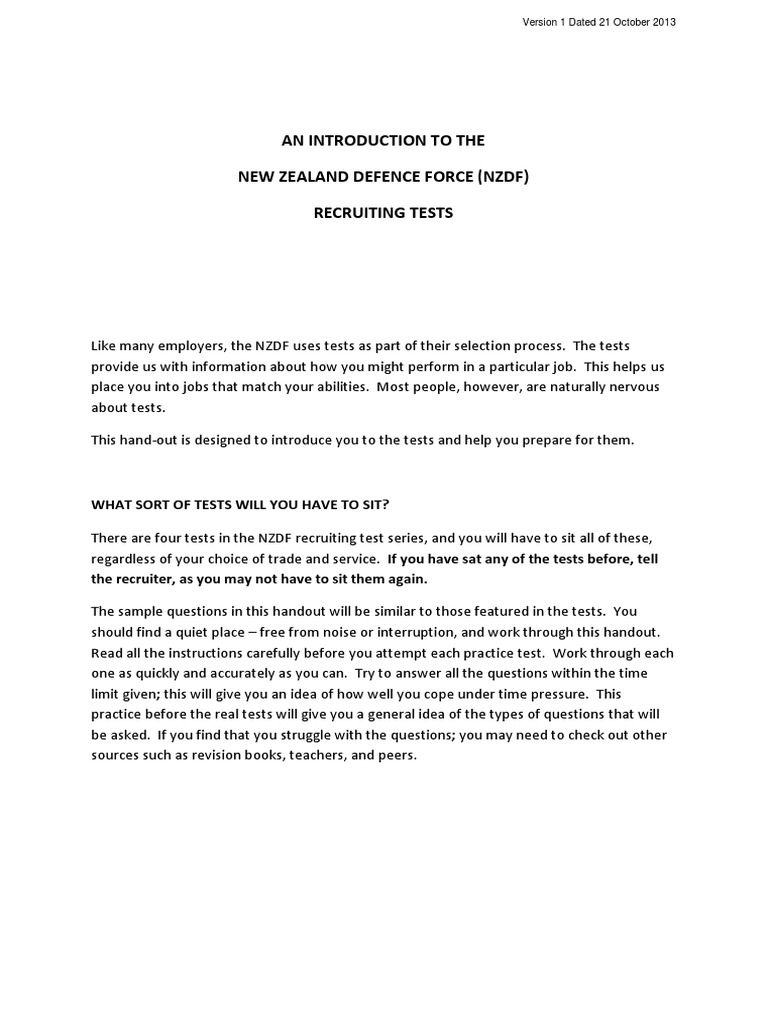 Version 1 Dated 21 October 2013

AN INTRODUCTION TO THE

NEW ZEALAND DEFENCE FORCE (NZDF)

RECRUITING TESTS

Like many employers, the NZDF uses tests as part of their selection process. The tests provide us with information about how you might perform in a particular job. This helps us place you into jobs that match your abilities. Most people, however, are naturally nervous about tests.

This hand-out is designed to introduce you to the tests and help you prepare for them.

WHAT SORT OF TESTS WILL YOU HAVE TO SIT?

There are four tests in the NZDF recruiting test series, and you will have to sit all of these, regardless of your choice of trade and service. If you have sat any of the tests before, tell the recruiter, as you may not have to sit them again.

The sample questions in this handout will be similar to those featured in the tests. You should find a quiet place – free from noise or interruption, and work through this handout. Read all the instructions carefully before you attempt each practice test. Work through each one as quickly and accurately as you can. Try to answer all the questions within the time limit given; this will give you an idea of how well you cope under time pressure. This practice before the real tests will give you a general idea of the types of questions that will be asked. If you find that you struggle with the questions; you may need to check out other sources such as revision books, teachers, and peers.